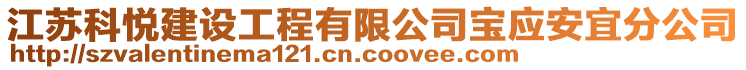 江苏科悦建设工程有限公司宝应安宜分公司
http://szvalentinema121.cn.coovee.com